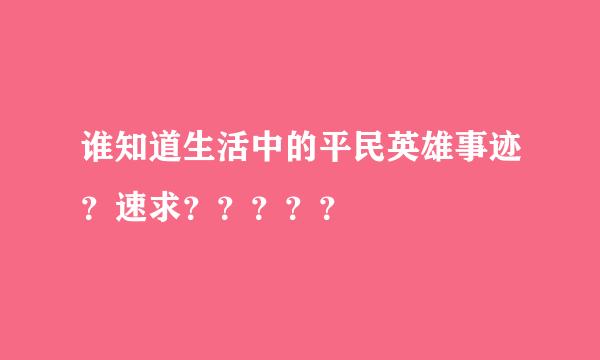 谁知道生活中的平民英雄事迹？速求？？？？？